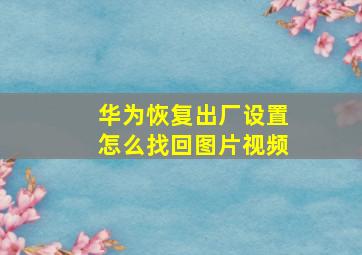 华为恢复出厂设置
怎么找回图片视频